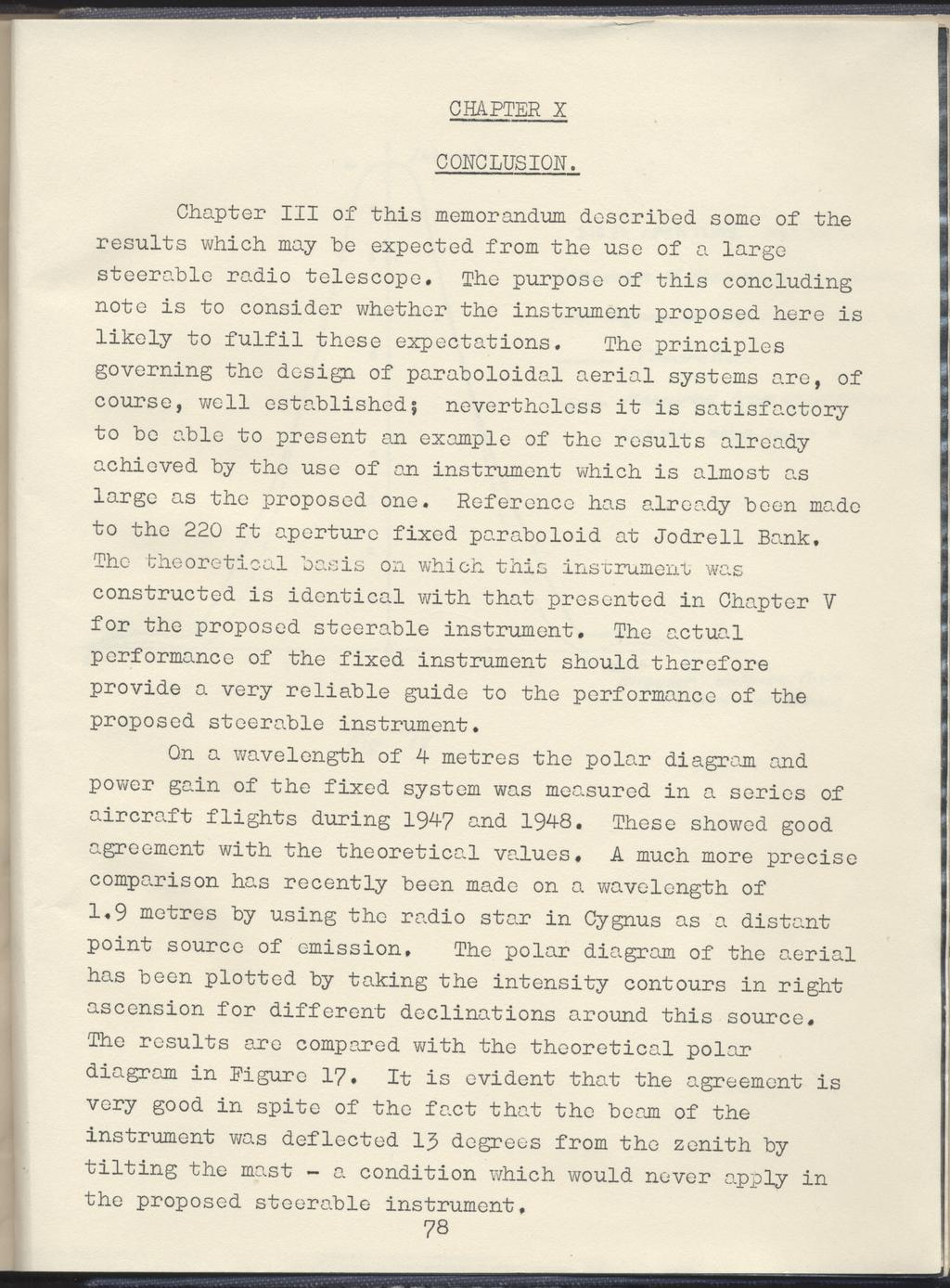 CHAPTER X

CONCLUSION.

Chapter III of this memorandum described some of the results which may be expected from the use of a large steerable radio telescope. The purpose of this concluding note is to consider whether the instrument proposed here is likely to fulfil these expectations. The principles governing the design of paraboloidal aerial systems are, of course, well established; nevertheless it is satisfactory to be able to present an example of the results already achieved by the use of an instrument which is almost as large as the proposed one. Reference has already been made to the 220 ft aperture fixed paraboloid at Jodrell Bank. The theoretical basis on which this instrument was constructed is identical with that presented in Chapter V for the proposed steerable instrument. The actual performance of the fixed instrument should therefore provide a very reliable guide to the performance of the proposed steerable instrument.

On a wavelength of 4 metres the polar diagram and power gain of the fixed system was measured in a series of aircraft flights during 1947 and 1948. These showed good agreement with the theoretical values. A much more precise comparison has recently been made on a wavelength of 1.9 metres by using the radio star in Cygnus as a distant point source of emission. The polar diagram of the aerial has been plotted by taking the intensity contours in right ascension for different declinations around this source. The results are compared with the theoretical polar diagram in Figure 17. It is evident that the agreement is very good in spite of the fact that the beam of the instrument was deflected 13 degrees from the zenith by tilting the mast - a condition which would never apply in the proposed steerable instrument.

78